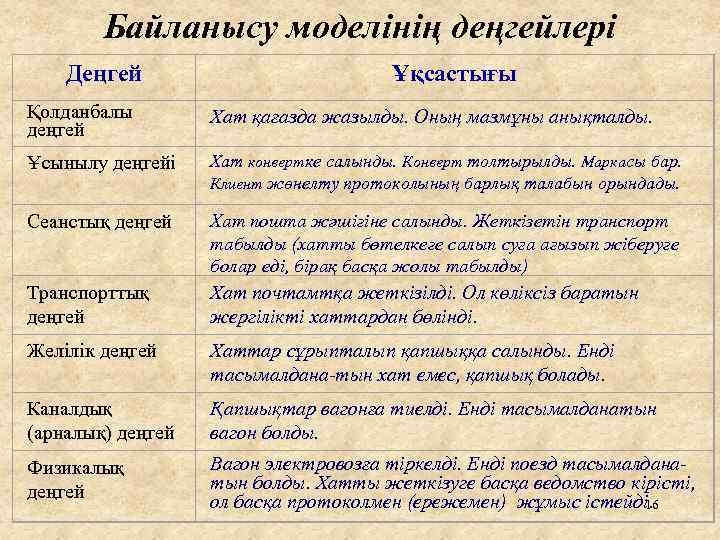 Байланысу моделінің деңгейлері

| Деңгей | Ұқсастығы |
|---|---|
| Қолданбалы деңгей | Хат қағазда жазылды. Оның мазмұны анықталды. |
| Ұсынылу деңгейі | Хат конвертке салынды. Конверт толтырылды. Маркасы бар. Клиент жөнелту протоколының барлық талабын орындады. |
| Сеанстық деңгей | Хат пошта жәшігіне салынды. Жеткізетін транспорт табылды (хатты бөтелкеге салып суға ағызып жіберуге болар еді, бірақ басқа жолы табылды) |
| Транспорттық деңгей | Хат почтамтқа жеткізілді. Ол көліксіз баратын жергілікті хаттардан бөлінді. |
| Желілік деңгей | Хаттар сұрыпталып қапшыққа салынды. Енді тасымалдана-тын хат емес, қапшық болады. |
| Каналдық (арналық) деңгей | Қапшықтар вагонға тиелді. Енді тасымалданатын вагон болды. |
| Физикалық деңгей | Вагон электровозға тіркелді. Енді поезд тасымалдана-тын болды. Хатты жеткізуге басқа ведомство кірісті, ол басқа протоколмен (ережемен) жұмыс істейді. |

16